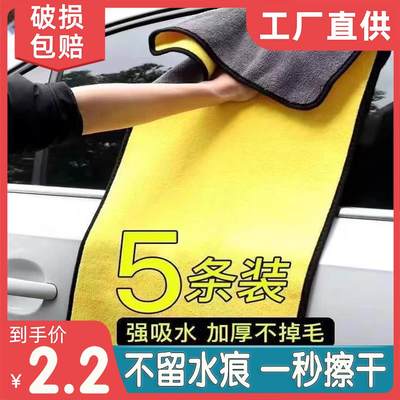 破损包赔

工厂直供

5条装

强吸水 加厚不掉毛

到手价
¥2.2

不留水痕 一秒擦干